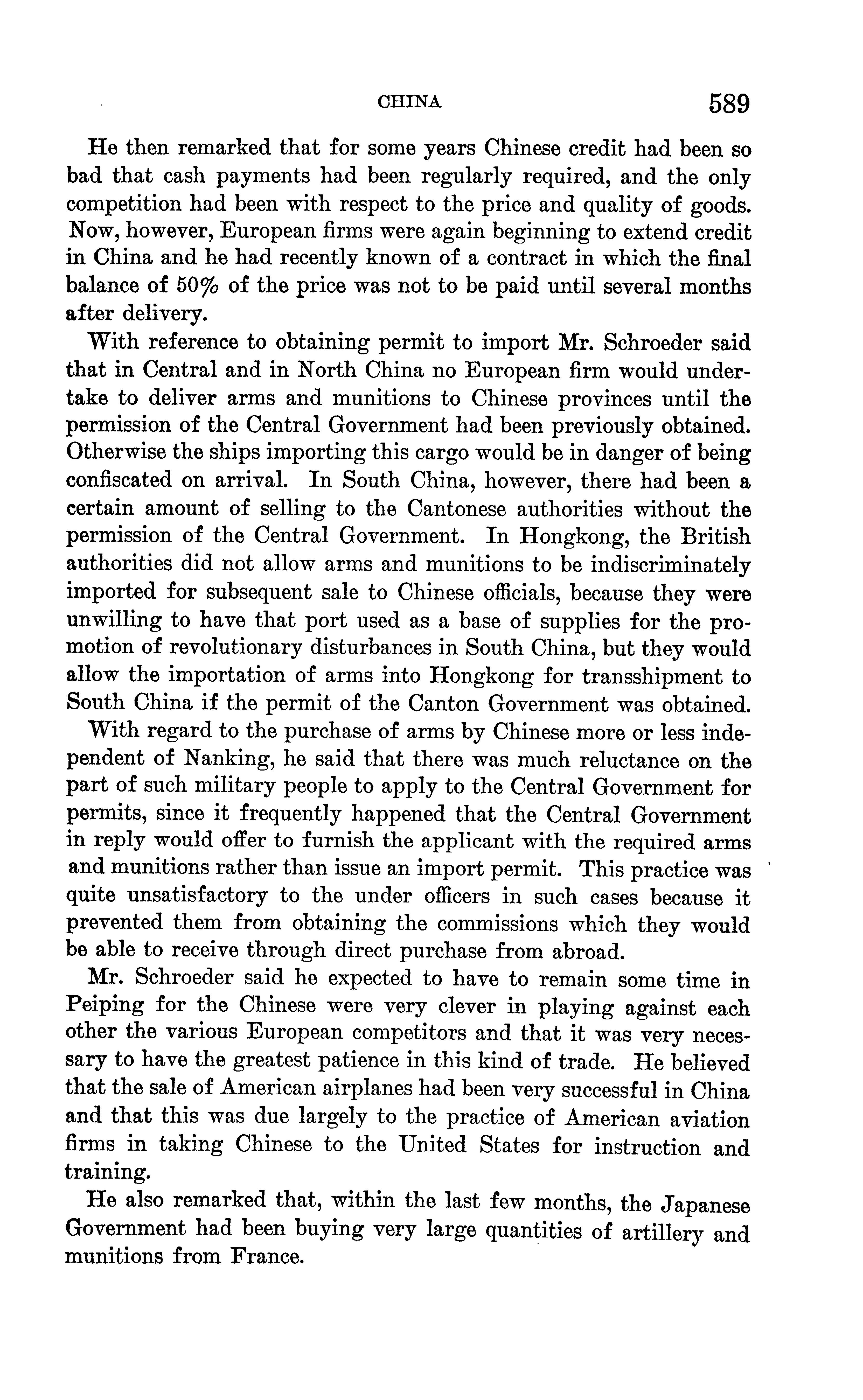 CHINA 589

He then remarked that for some years Chinese credit had been so bad that cash payments had been regularly required, and the only competition had been with respect to the price and quality of goods. Now, however, European firms were again beginning to extend credit in China and he had recently known of a contract in which the final balance of 50% of the price was not to be paid until several months after delivery.

With reference to obtaining permit to import Mr. Schroeder said that in Central and in North China no European firm would undertake to deliver arms and munitions to Chinese provinces until the permission of the Central Government had been previously obtained. Otherwise the ships importing this cargo would be in danger of being confiscated on arrival. In South China, however, there had been a certain amount of selling to the Cantonese authorities without the permission of the Central Government. In Hongkong, the British authorities did not allow arms and munitions to be indiscriminately imported for subsequent sale to Chinese officials, because they were unwilling to have that port used as a base of supplies for the promotion of revolutionary disturbances in South China, but they would allow the importation of arms into Hongkong for transshipment to South China if the permit of the Canton Government was obtained.

With regard to the purchase of arms by Chinese more or less independent of Nanking, he said that there was much reluctance on the part of such military people to apply to the Central Government for permits, since it frequently happened that the Central Government in reply would offer to furnish the applicant with the required arms and munitions rather than issue an import permit. This practice was quite unsatisfactory to the under officers in such cases because it prevented them from obtaining the commissions which they would be able to receive through direct purchase from abroad.

Mr. Schroeder said he expected to have to remain some time in Peiping for the Chinese were very clever in playing against each other the various European competitors and that it was very necessary to have the greatest patience in this kind of trade. He believed that the sale of American airplanes had been very successful in China and that this was due largely to the practice of American aviation firms in taking Chinese to the United States for instruction and training.

He also remarked that, within the last few months, the Japanese Government had been buying very large quantities of artillery and munitions from France.